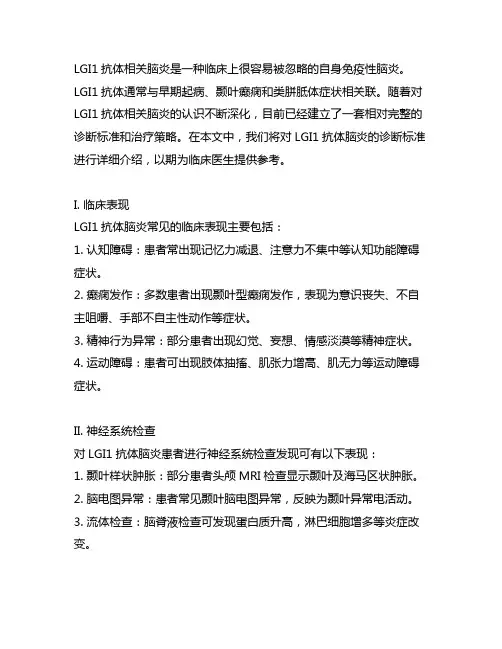 LGI1 抗体相关脑炎是一种临床上很容易被忽略的自身免疫性脑炎。LGI1 抗体通常与早期起病、颞叶癫痫和类胼胝体症状相关联。随着对 LGI1 抗体相关脑炎的认识不断深化，目前已经建立了一套相对完整的诊断标准和治疗策略。在本文中，我们将对 LGI1 抗体脑炎的诊断标准进行详细介绍，以期为临床医生提供参考。

I. 临床表现
LGI1 抗体脑炎常见的临床表现主要包括：
1. 认知障碍：患者常出现记忆力减退、注意力不集中等认知功能障碍症状。
2. 癫痫发作：多数患者出现颞叶型癫痫发作，表现为意识丧失、不自主咀嚼、手部不自主性动作等症状。
3. 精神行为异常：部分患者出现幻觉、妄想、情感淡漠等精神症状。
4. 运动障碍：患者可出现肢体抽搐、肌张力增高、肌无力等运动障碍症状。

II. 神经系统检查
对 LGI1 抗体脑炎患者进行神经系统检查发现可有以下表现：
1. 颞叶样状肿胀：部分患者头颅 MRI 检查显示颞叶及海马区状肿胀。
2. 脑电图异常：患者常见颞叶脑电图异常，反映为颞叶异常电活动。
3. 流体检查：脑脊液检查可发现蛋白质升高，淋巴细胞增多等炎症改变。